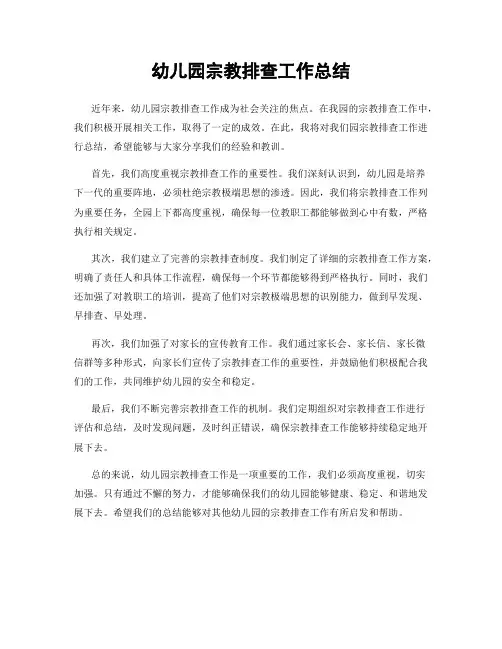 幼儿园宗教排查工作总结

近年来，幼儿园宗教排查工作成为社会关注的焦点。在我园的宗教排查工作中，我们积极开展相关工作，取得了一定的成效。在此，我将对我们园宗教排查工作进行总结，希望能够与大家分享我们的经验和教训。

首先，我们高度重视宗教排查工作的重要性。我们深刻认识到，幼儿园是培养下一代的重要阵地，必须杜绝宗教极端思想的渗透。因此，我们将宗教排查工作列为重要任务，全园上下都高度重视，确保每一位教职工都能够做到心中有数，严格执行相关规定。

其次，我们建立了完善的宗教排查制度。我们制定了详细的宗教排查工作方案，明确了责任人和具体工作流程，确保每一个环节都能够得到严格执行。同时，我们还加强了对教职工的培训，提高了他们对宗教极端思想的识别能力，做到早发现、早排查、早处理。

再次，我们加强了对家长的宣传教育工作。我们通过家长会、家长信、家长微信群等多种形式，向家长们宣传了宗教排查工作的重要性，并鼓励他们积极配合我们的工作，共同维护幼儿园的安全和稳定。

最后，我们不断完善宗教排查工作的机制。我们定期组织对宗教排查工作进行评估和总结，及时发现问题，及时纠正错误，确保宗教排查工作能够持续稳定地开展下去。

总的来说，幼儿园宗教排查工作是一项重要的工作，我们必须高度重视，切实加强。只有通过不懈的努力，才能够确保我们的幼儿园能够健康、稳定、和谐地发展下去。希望我们的总结能够对其他幼儿园的宗教排查工作有所启发和帮助。